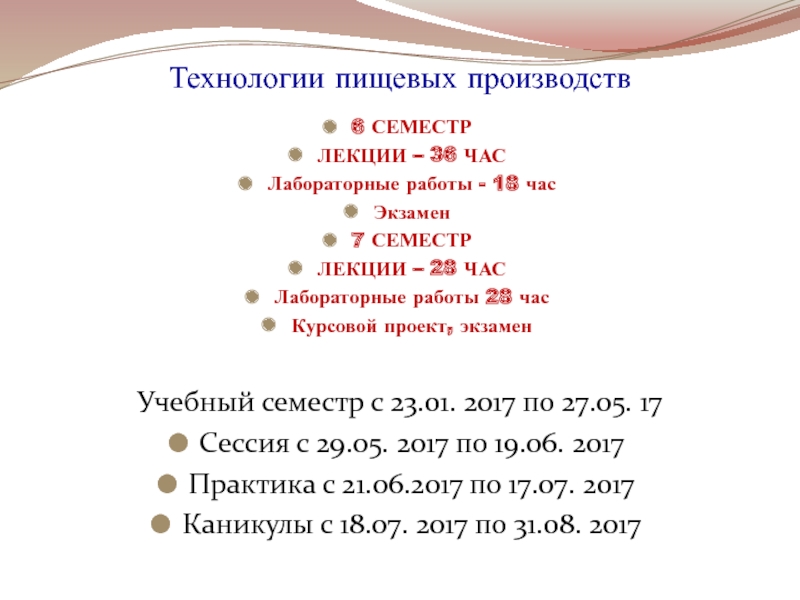 Технологии пищевых производств

6 СЕМЕСТР
ЛЕКЦИИ – 36 ЧАС
Лабораторные работы - 18 час
Экзамен
7 СЕМЕСТР
ЛЕКЦИИ – 28 ЧАС
Лабораторные работы 28 час
Курсовой проект, экзамен

Учебный семестр с 23.01. 2017 по 27.05. 17
Сессия с 29.05. 2017 по 19.06. 2017
Практика с 21.06.2017 по 17.07. 2017
Каникулы с 18.07. 2017 по 31.08. 2017